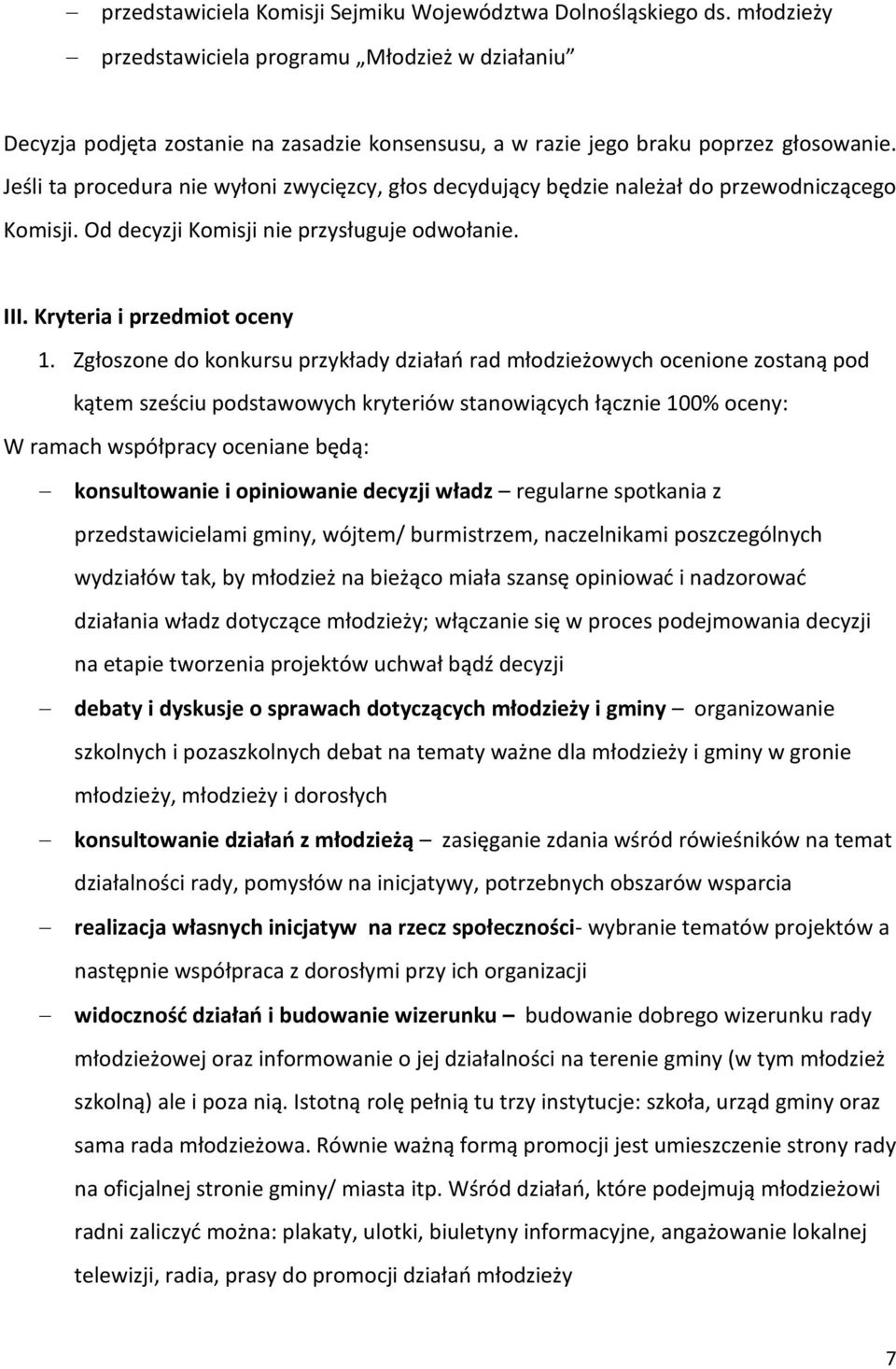 – przedstawiciela Komisji Sejmiku Województwa Dolnośląskiego ds. młodzieży
– przedstawiciela programu „Młodzież w działaniu"

Decyzja podjęta zostanie na zasadzie konsensusu, a w razie jego braku poprzez głosowanie. Jeśli ta procedura nie wyłoni zwycięzcy, głos decydujący będzie należał do przewodniczącego Komisji. Od decyzji Komisji nie przysługuje odwołanie.

III. Kryteria i przedmiot oceny

1. Zgłoszone do konkursu przykłady działań rad młodzieżowych ocenione zostaną pod kątem sześciu podstawowych kryteriów stanowiących łącznie 100% oceny:

W ramach współpracy oceniane będą:

– konsultowanie i opiniowanie decyzji władz – regularne spotkania z przedstawicielami gminy, wójtem/ burmistrzem, naczelnikami poszczególnych wydziałów tak, by młodzież na bieżąco miała szansę opiniować i nadzorować działania władz dotyczące młodzieży; włączanie się w proces podejmowania decyzji na etapie tworzenia projektów uchwał bądź decyzji

– debaty i dyskusje o sprawach dotyczących młodzieży i gminy – organizowanie szkolnych i pozaszkolnych debat na tematy ważne dla młodzieży i gminy w gronie młodzieży, młodzieży i dorosłych

– konsultowanie działań z młodzieżą – zasięganie zdania wśród rówieśników na temat działalności rady, pomysłów na inicjatywy, potrzebnych obszarów wsparcia

– realizacja własnych inicjatyw na rzecz społeczności- wybranie tematów projektów a następnie współpraca z dorosłymi przy ich organizacji

– widoczność działań i budowanie wizerunku – budowanie dobrego wizerunku rady młodzieżowej oraz informowanie o jej działalności na terenie gminy (w tym młodzież szkolną) ale i poza nią. Istotną rolę pełnią tu trzy instytucje: szkoła, urząd gminy oraz sama rada młodzieżowa. Równie ważną formą promocji jest umieszczenie strony rady na oficjalnej stronie gminy/ miasta itp. Wśród działań, które podejmują młodzieżowi radni zaliczyć można: plakaty, ulotki, biuletyny informacyjne, angażowanie lokalnej telewizji, radia, prasy do promocji działań młodzieży

7